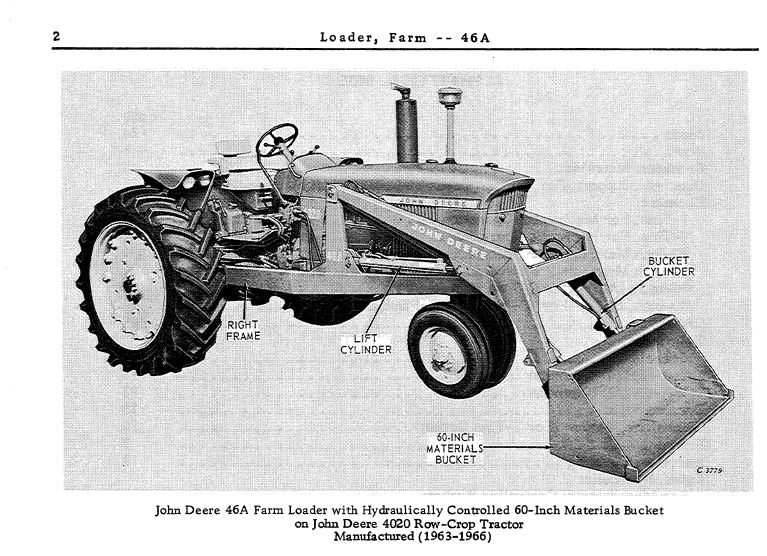 2 Loader, Farm -- 46A

JOHN DEERE

JOHN DEERE

BUCKET CYLINDER

RIGHT FRAME

LIFT CYLINDER

60-INCH MATERIALS BUCKET

C 3779

John Deere 46A Farm Loader with Hydraulically Controlled 60-Inch Materials Bucket on John Deere 4020 Row-Crop Tractor Manufactured (1963-1966)